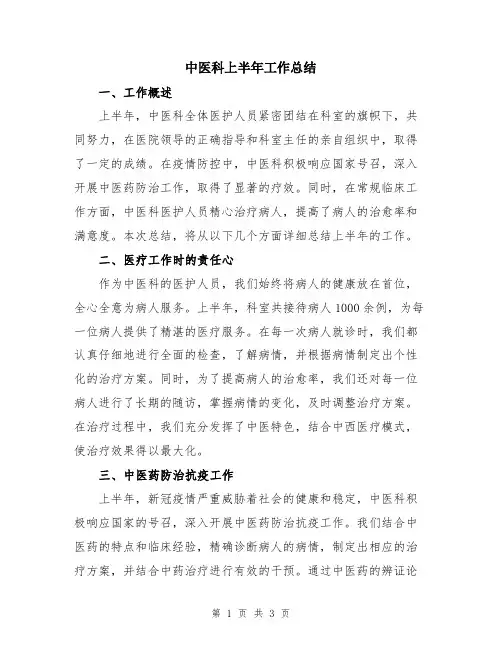 中医科上半年工作总结

一、工作概述

上半年，中医科全体医护人员紧密团结在科室的旗帜下，共同努力，在医院领导的正确指导和科室主任的亲自组织中，取得了一定的成绩。在疫情防控中，中医科积极响应国家号召，深入开展中医药防治工作，取得了显著的疗效。同时，在常规临床工作方面，中医科医护人员精心治疗病人，提高了病人的治愈率和满意度。本次总结，将从以下几个方面详细总结上半年的工作。

二、医疗工作时的责任心

作为中医科的医护人员，我们始终将病人的健康放在首位，全心全意为病人服务。上半年，科室共接待病人1000余例，为每一位病人提供了精湛的医疗服务。在每一次病人就诊时，我们都认真仔细地进行全面的检查，了解病情，并根据病情制定出个性化的治疗方案。同时，为了提高病人的治愈率，我们还对每一位病人进行了长期的随访，掌握病情的变化，及时调整治疗方案。在治疗过程中，我们充分发挥了中医特色，结合中西医疗模式，使治疗效果得以最大化。

三、中医药防治抗疫工作

上半年，新冠疫情严重威胁着社会的健康和稳定，中医科积极响应国家的号召，深入开展中医药防治抗疫工作。我们结合中医药的特点和临床经验，精确诊断病人的病情，制定出相应的治疗方案，并结合中药治疗进行有效的干预。通过中医药的辨证论

第 1 页 共 3 页